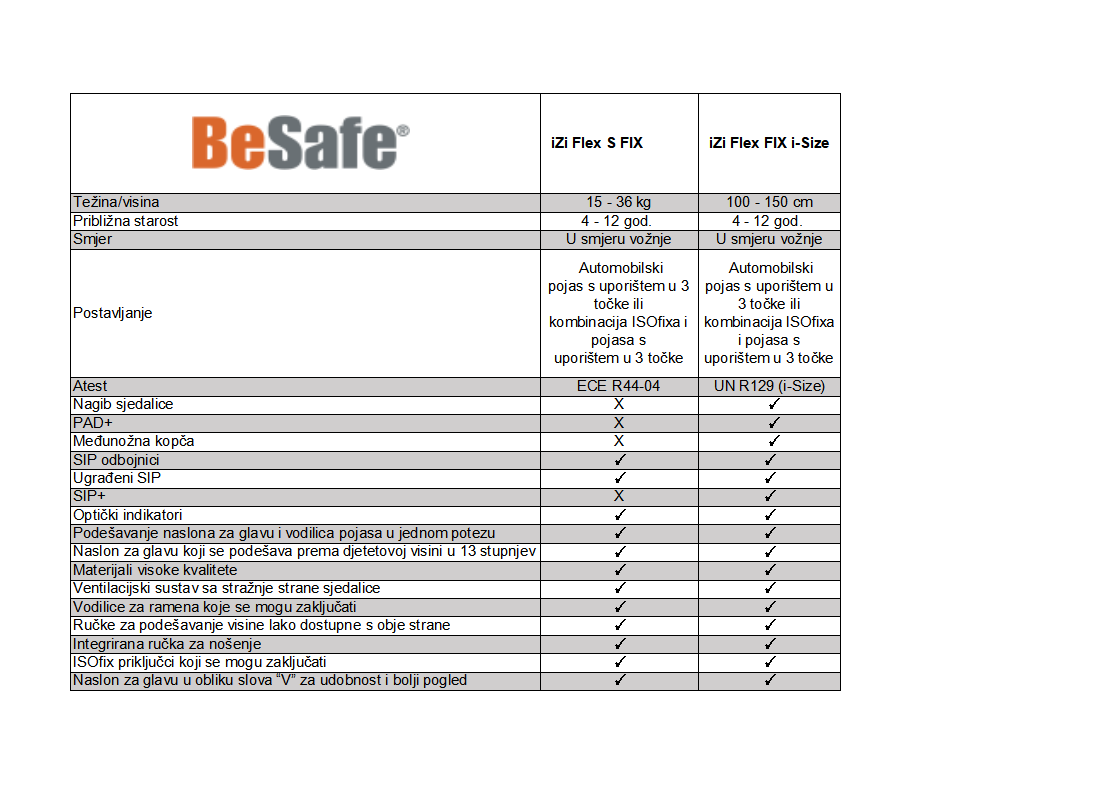 | BeSafe® | iZi Flex S FIX | iZi Flex FIX i-Size |
|---|---|---|
| Težina/visina | 15 - 36 kg | 100 - 150 cm |
| Približna starost | 4 - 12 god. | 4 - 12 god. |
| Smjer | U smjeru vožnje | U smjeru vožnje |
| Postavljanje | Automobilski pojas s uporištem u 3 točke ili kombinacija ISOfixa i pojasa s uporištem u 3 točke | Automobilski pojas s uporištem u 3 točke ili kombinacija ISOfixa i pojasa s uporištem u 3 točke |
| Atest | ECE R44-04 | UN R129 (i-Size) |
| Nagib sjedalice | X | ✓ |
| PAD+ | X | ✓ |
| Međunožna kopča | X | ✓ |
| SIP odbojnici | ✓ | ✓ |
| Ugrađeni SIP | ✓ | ✓ |
| SIP+ | X | ✓ |
| Optički indikatori | ✓ | ✓ |
| Podešavanje naslona za glavu i vodilica pojasa u jednom potezu | ✓ | ✓ |
| Naslon za glavu koji se podešava prema djetetovoj visini u 13 stupnjev | ✓ | ✓ |
| Materijali visoke kvalitete | ✓ | ✓ |
| Ventilacijski sustav sa stražnje strane sjedalice | ✓ | ✓ |
| Vodilice za ramena koje se mogu zaključati | ✓ | ✓ |
| Ručke za podešavanje visine lako dostupne s obje strane | ✓ | ✓ |
| Integrirana ručka za nošenje | ✓ | ✓ |
| ISOfix priključci koji se mogu zaključati | ✓ | ✓ |
| Naslon za glavu u obliku slova "V" za udobnost i bolji pogled | ✓ | ✓ |